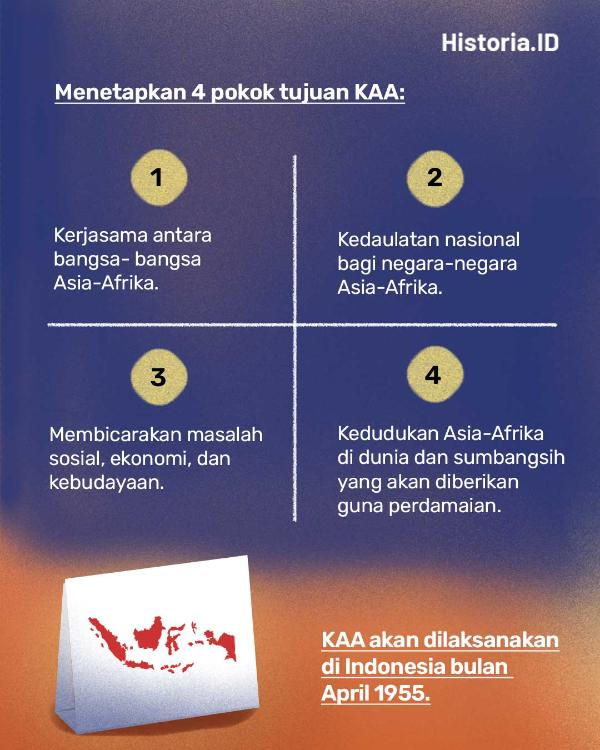 Historia.ID

Menetapkan 4 pokok tujuan KAA:

1

Kerjasama antara bangsa- bangsa Asia-Afrika.

2

Kedaulatan nasional bagi negara-negara Asia-Afrika.

3

Membicarakan masalah sosial, ekonomi, dan kebudayaan.

4

Kedudukan Asia-Afrika di dunia dan sumbangsih yang akan diberikan guna perdamaian.

KAA akan dilaksanakan di Indonesia bulan April 1955.